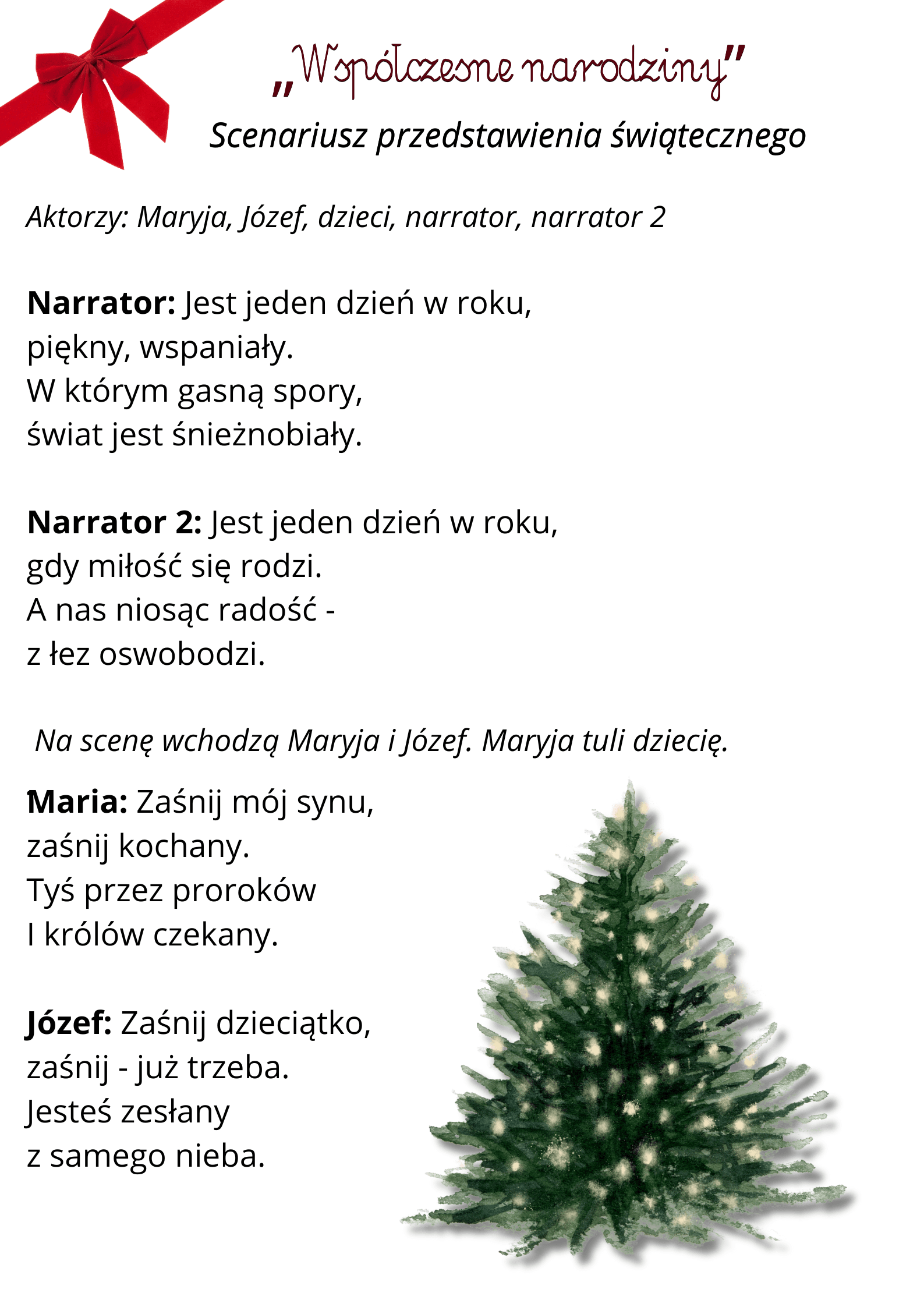 „Współczesne narodziny”
Scenariusz przedstawienia świątecznego

Aktorzy: Maryja, Józef, dzieci, narrator, narrator 2

Narrator: Jest jeden dzień w roku,
piękny, wspaniały.
W którym gasną spory,
świat jest śnieżnobiały.

Narrator 2: Jest jeden dzień w roku,
gdy miłość się rodzi.
A nas niosąc radość -
z łez oswobodzi.

Na scenę wchodzą Maryja i Józef. Maryja tuli dziecię.

Maria: Zaśnij mój synu,
zaśnij kochany.
Tyś przez proroków
I królów czekany.

Józef: Zaśnij dzieciątko,
zaśnij - już trzeba.
Jesteś zesłany
z samego nieba.